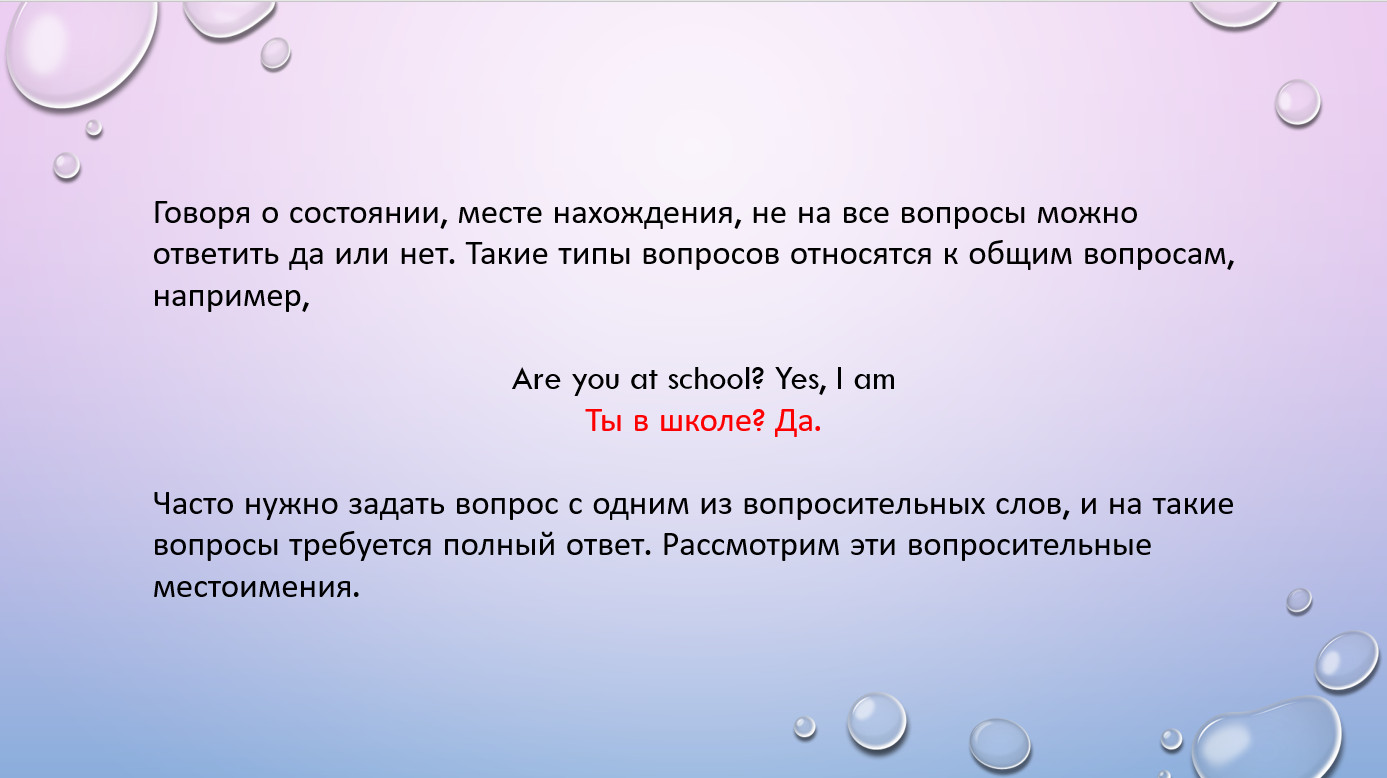 Говоря о состоянии, месте нахождения, не на все вопросы можно ответить да или нет. Такие типы вопросов относятся к общим вопросам, например,

Are you at school? Yes, I am
Ты в школе? Да.

Часто нужно задать вопрос с одним из вопросительных слов, и на такие вопросы требуется полный ответ. Рассмотрим эти вопросительные местоимения.